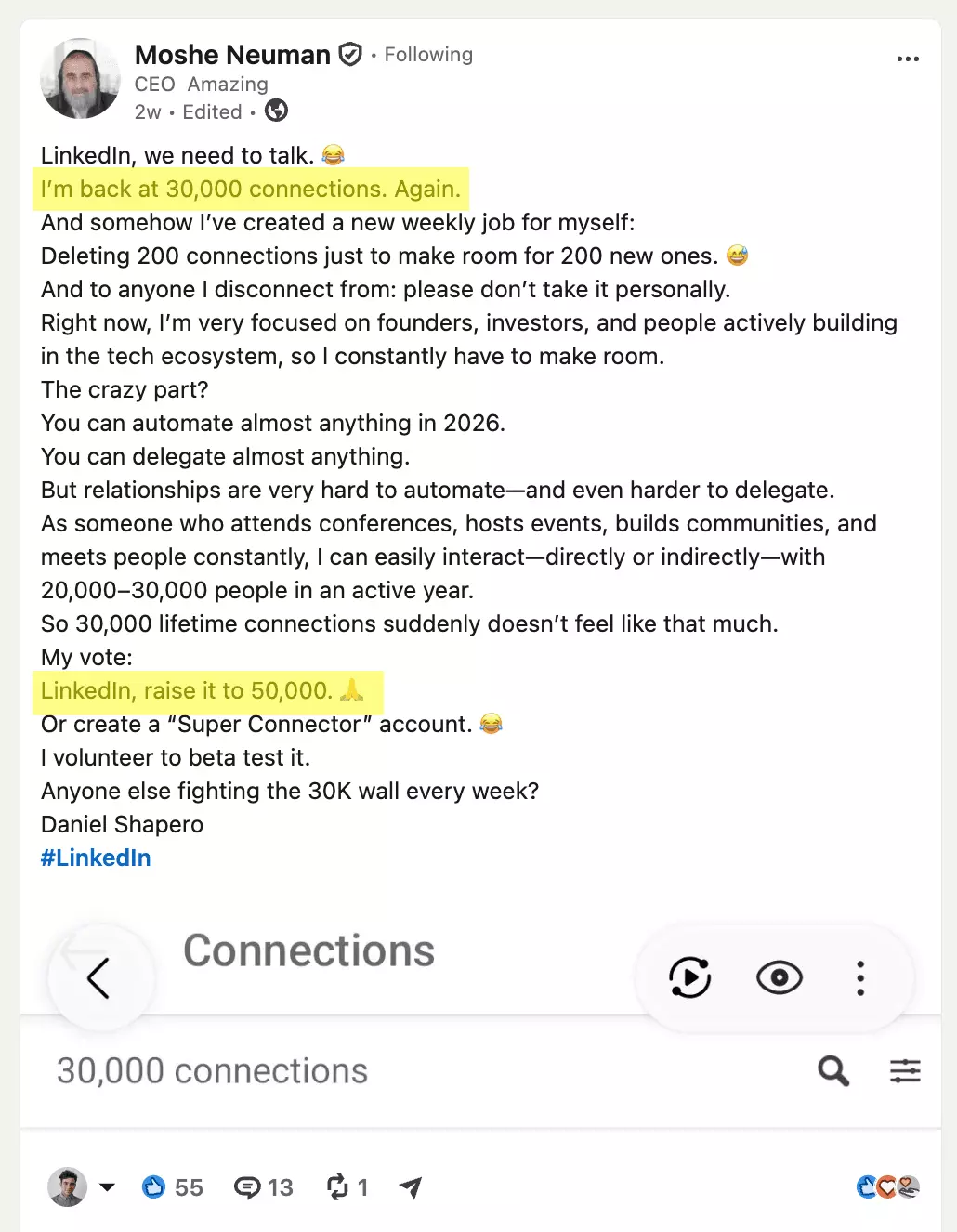 Moshe Neuman • Following
CEO Amazing
2w • Edited •

LinkedIn, we need to talk. 😂
I'm back at 30,000 connections. Again.
And somehow I've created a new weekly job for myself:
Deleting 200 connections just to make room for 200 new ones. 😅
And to anyone I disconnect from: please don't take it personally.
Right now, I'm very focused on founders, investors, and people actively building in the tech ecosystem, so I constantly have to make room.
The crazy part?
You can automate almost anything in 2026.
You can delegate almost anything.
But relationships are very hard to automate—and even harder to delegate.
As someone who attends conferences, hosts events, builds communities, and meets people constantly, I can easily interact—directly or indirectly—with 20,000–30,000 people in an active year.
So 30,000 lifetime connections suddenly doesn't feel like that much.
My vote:
LinkedIn, raise it to 50,000. 🙏
Or create a "Super Connector" account. 😂
I volunteer to beta test it.
Anyone else fighting the 30K wall every week?
Daniel Shapero
#LinkedIn

Connections

30,000 connections

55 13 1